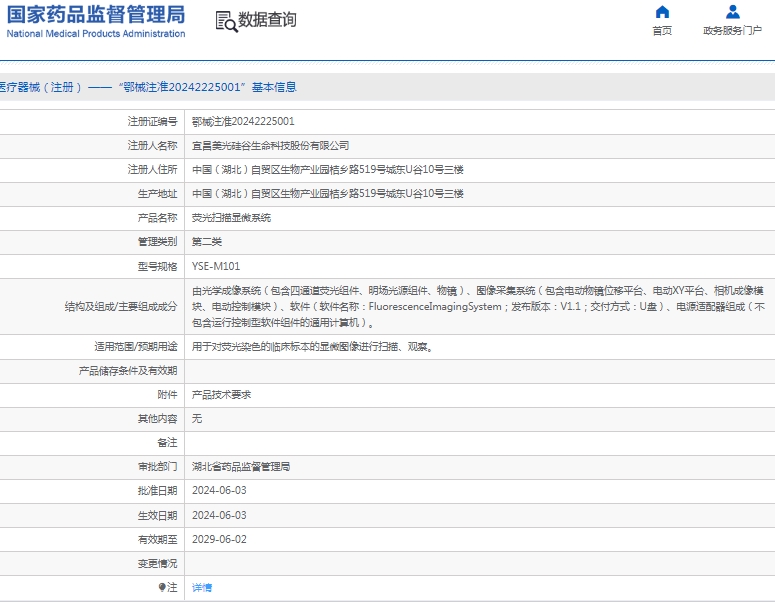 国家药品监督管理局
National Medical Products Administration

数据查询

首页

政务服务门户

医疗器械（注册）——“鄂械注准20242225001”基本信息

| 注册证编号 | 鄂械注准20242225001 |
|---|---|
| 注册人名称 | 宜昌美光硅谷生命科技股份有限公司 |
| 注册人住所 | 中国（湖北）自贸区生物产业园桔乡路519号城东U谷10号三楼 |
| 生产地址 | 中国（湖北）自贸区生物产业园桔乡路519号城东U谷10号三楼 |
| 产品名称 | 荧光扫描显微系统 |
| 管理类别 | 第二类 |
| 型号规格 | YSE-M101 |
| 结构及组成/主要组成成分 | 由光学成像系统（包含四通道荧光组件、明场光源组件、物镜）、图像采集系统（包含电动物镜位移平台、电动XY平台、相机成像模块、电动控制模块）、软件（软件名称：FluorescenceImagingSystem；发布版本：V1.1；交付方式：U盘）、电源适配器组成（不包含运行控制型软件组件的通用计算机）。 |
| 适用范围/预期用途 | 用于对荧光染色的临床标本的显微图像进行扫描、观察。 |
| 产品储存条件及有效期 | |
| 附件 | 产品技术要求 |
| 其他内容 | 无 |
| 备注 | |
| 审批部门 | 湖北省药品监督管理局 |
| 批准日期 | 2024-06-03 |
| 生效日期 | 2024-06-03 |
| 有效期至 | 2029-06-02 |
| 变更情况 | |
| 注 | 详情 |